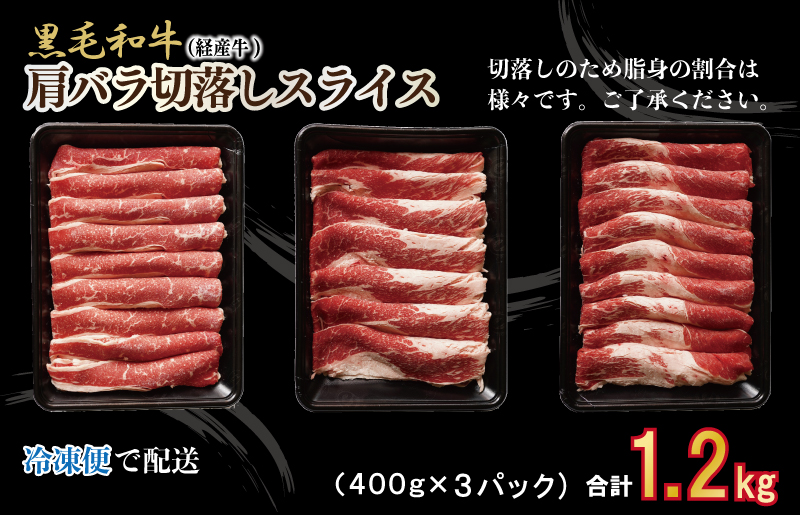 黒毛和牛（経産牛）
肩バラ切落しスライス

切落しのため脂身の割合は様々です。ご了承ください。

冷凍便で配送

（400g×3パック）合計1.2kg